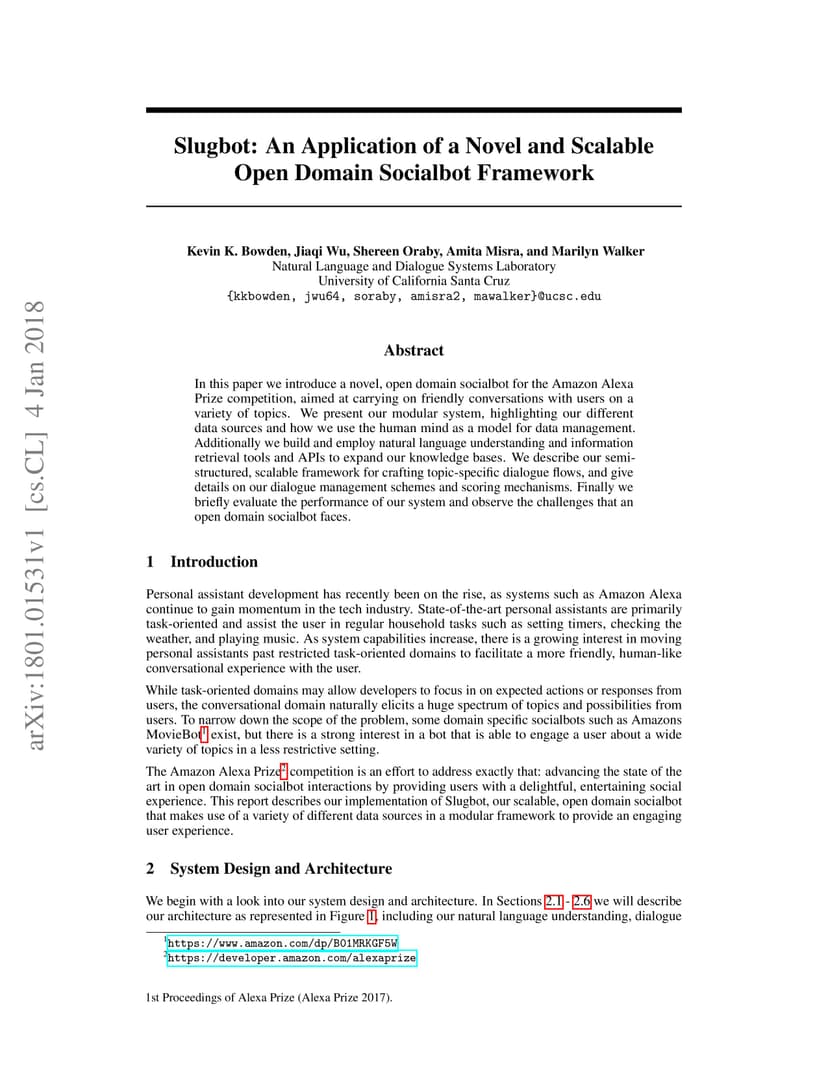 arXiv:1801.01531v1 [cs.CL] 4 Jan 2018

Slugbot: An Application of a Novel and Scalable Open Domain Socialbot Framework

Kevin K. Bowden, Jiaqi Wu, Shereen Oraby, Amita Misra, and Marilyn Walker
Natural Language and Dialogue Systems Laboratory
University of California Santa Cruz
{kkbowden, jwu64, soraby, amisra2, mawalker}@ucsc.edu

Abstract

In this paper we introduce a novel, open domain socialbot for the Amazon Alexa Prize competition, aimed at carrying on friendly conversations with users on a variety of topics. We present our modular system, highlighting our different data sources and how we use the human mind as a model for data management. Additionally we build and employ natural language understanding and information retrieval tools and APIs to expand our knowledge bases. We describe our semi-structured, scalable framework for crafting topic-specific dialogue flows, and give details on our dialogue management schemes and scoring mechanisms. Finally we briefly evaluate the performance of our system and observe the challenges that an open domain socialbot faces.

1 Introduction

Personal assistant development has recently been on the rise, as systems such as Amazon Alexa continue to gain momentum in the tech industry. State-of-the-art personal assistants are primarily task-oriented and assist the user in regular household tasks such as setting timers, checking the weather, and playing music. As system capabilities increase, there is a growing interest in moving personal assistants past restricted task-oriented domains to facilitate a more friendly, human-like conversational experience with the user.

While task-oriented domains may allow developers to focus in on expected actions or responses from users, the conversational domain naturally elicits a huge spectrum of topics and possibilities from users. To narrow down the scope of the problem, some domain specific socialbots such as Amazons MovieBot$^1$ exist, but there is a strong interest in a bot that is able to engage a user about a wide variety of topics in a less restrictive setting.

The Amazon Alexa Prize$^2$ competition is an effort to address exactly that: advancing the state of the art in open domain socialbot interactions by providing users with a delightful, entertaining social experience. This report describes our implementation of Slugbot, our scalable, open domain socialbot that makes use of a variety of different data sources in a modular framework to provide an engaging user experience.

2 System Design and Architecture

We begin with a look into our system design and architecture. In Sections 2.1 - 2.6 we will describe our architecture as represented in Figure 1, including our natural language understanding, dialogue

$^1$https://www.amazon.com/dp/B01MRKGF5W
$^2$https://developer.amazon.com/alexaprize

1st Proceedings of Alexa Prize (Alexa Prize 2017).